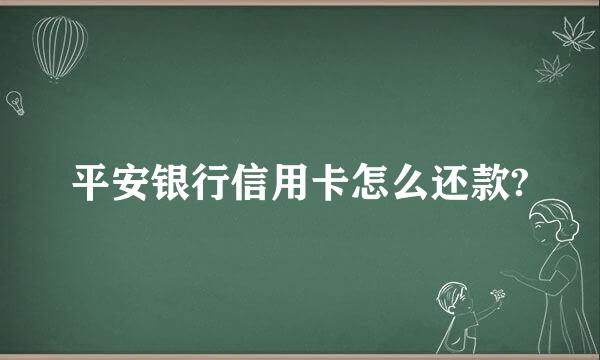 平安银行信用卡怎么还款?